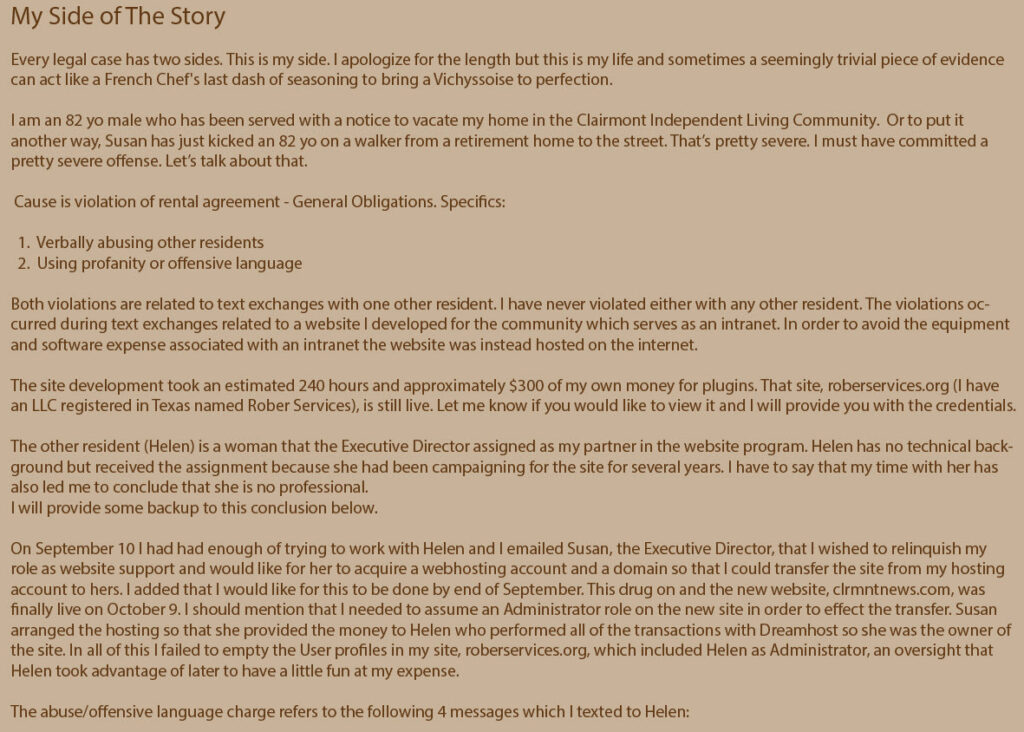 My Side of The Story

Every legal case has two sides. This is my side. I apologize for the length but this is my life and sometimes a seemingly trivial piece of evidence can act like a French Chef's last dash of seasoning to bring a Vichyssoise to perfection.

I am an 82 yo male who has been served with a notice to vacate my home in the Clairmont Independent Living Community. Or to put it another way, Susan has just kicked an 82 yo on a walker from a retirement home to the street. That's pretty severe. I must have committed a pretty severe offense. Let's talk about that.

Cause is violation of rental agreement - General Obligations. Specifics:

1. Verbally abusing other residents
2. Using profanity or offensive language

Both violations are related to text exchanges with one other resident. I have never violated either with any other resident. The violations occurred during text exchanges related to a website I developed for the community which serves as an intranet. In order to avoid the equipment and software expense associated with an intranet the website was instead hosted on the internet.

The site development took an estimated 240 hours and approximately $300 of my own money for plugins. That site, roberservices.org (I have an LLC registered in Texas named Rober Services), is still live. Let me know if you would like to view it and I will provide you with the credentials.

The other resident (Helen) is a woman that the Executive Director assigned as my partner in the website program. Helen has no technical background but received the assignment because she had been campaigning for the site for several years. I have to say that my time with her has also led me to conclude that she is no professional.
I will provide some backup to this conclusion below.

On September 10 I had had enough of trying to work with Helen and I emailed Susan, the Executive Director, that I wished to relinquish my role as website support and would like for her to acquire a webhosting account and a domain so that I could transfer the site from my hosting account to hers. I added that I would like for this to be done by end of September. This drug on and the new website, clrmntnews.com, was finally live on October 9. I should mention that I needed to assume an Administrator role on the new site in order to effect the transfer. Susan arranged the hosting so that she provided the money to Helen who performed all of the transactions with Dreamhost so she was the owner of the site. In all of this I failed to empty the User profiles in my site, roberservices.org, which included Helen as Administrator, an oversight that Helen took advantage of later to have a little fun at my expense.

The abuse/offensive language charge refers to the following 4 messages which I texted to Helen: